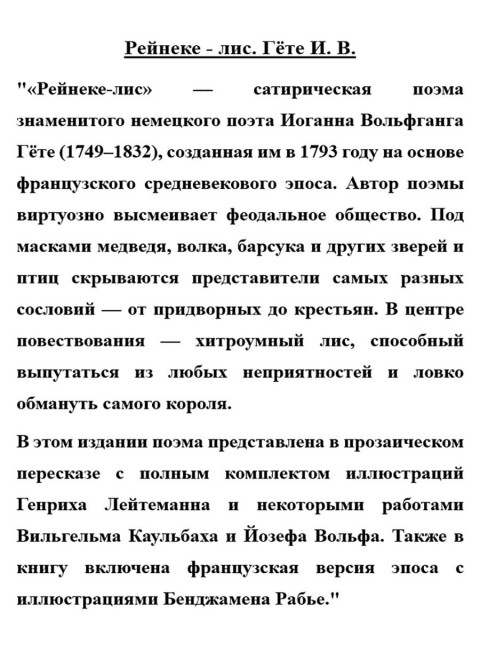 Рейнеке - лис. Гёте И. В.

"«Рейнеке-лис» — сатирическая поэма знаменитого немецкого поэта Иоганна Вольфганга Гёте (1749–1832), созданная им в 1793 году на основе французского средневекового эпоса. Автор поэмы виртуозно высмеивает феодальное общество. Под масками медведя, волка, барсука и других зверей и птиц скрываются представители самых разных сословий — от придворных до крестьян. В центре повествования — хитроумный лис, способный выпутаться из любых неприятностей и ловко обмануть самого короля.

В этом издании поэма представлена в прозаическом пересказе с полным комплектом иллюстраций Генриха Лейтеманна и некоторыми работами Вильгельма Каульбаха и Йозефа Вольфа. Также в книгу включена французская версия эпоса с иллюстрациями Бенджамена Рабье."